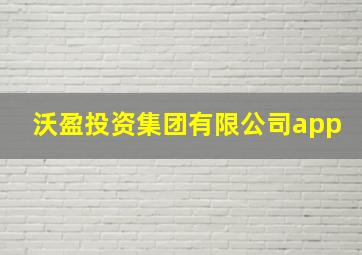 沃盈投资集团有限公司app